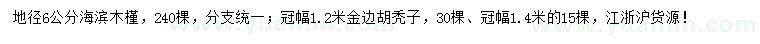 地径6公分海滨木槿，240棵，分支统一；冠幅1.2米金边胡秃子，30棵、冠幅1.4米的15棵，江浙沪货源！